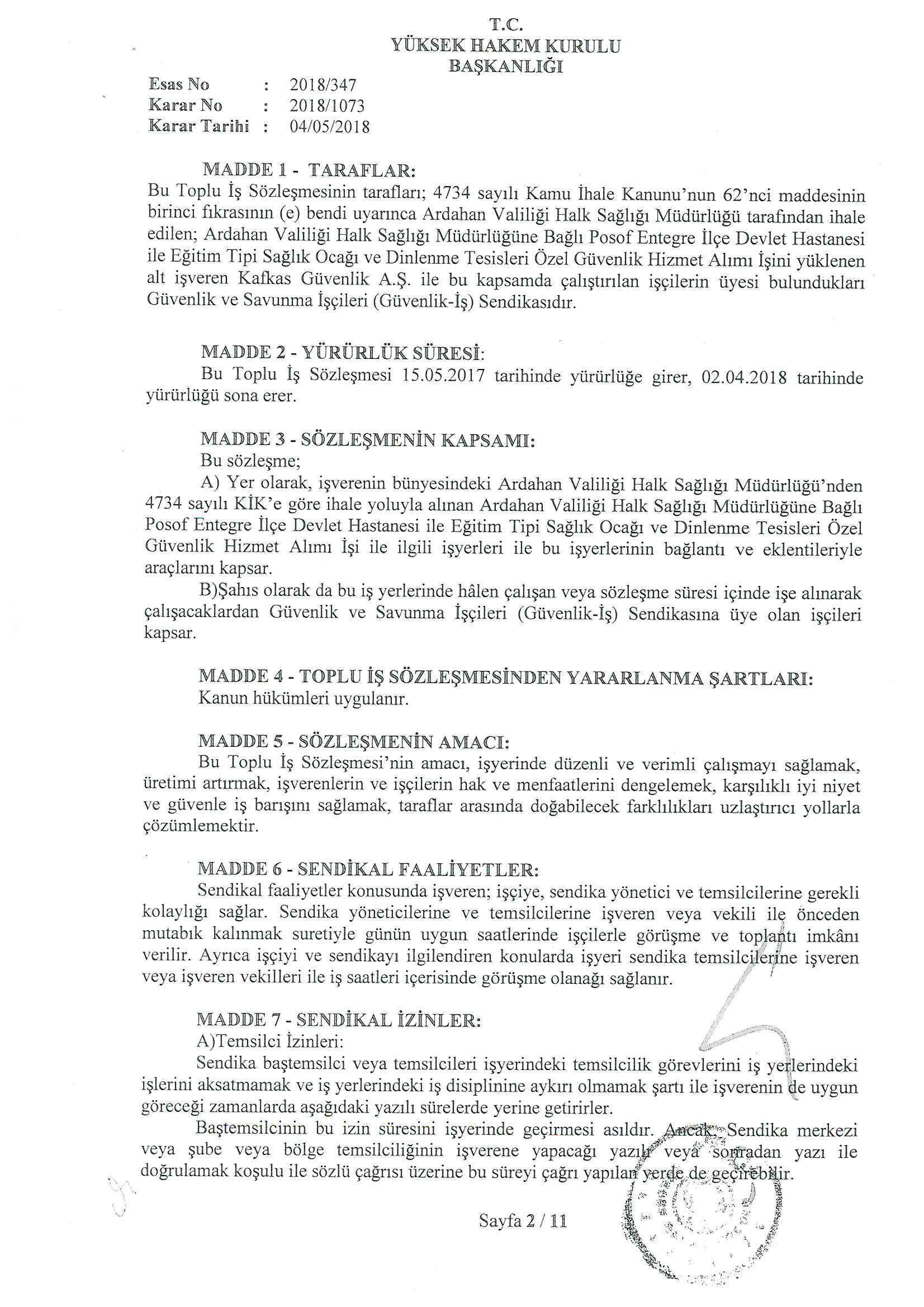 T.C.
YÜKSEK HAKEM KURULU
BAŞKANLIĞI

Esas No : 2018/347
Karar No : 2018/1073
Karar Tarihi : 04/05/2018

MADDE 1 - TARAFLAR:
Bu Toplu İş Sözleşmesinin tarafları; 4734 sayılı Kamu İhale Kanunu'nun 62'nci maddesinin birinci fıkrasının (e) bendi uyarınca Ardahan Valiliği Halk Sağlığı Müdürlüğü tarafından ihale edilen; Ardahan Valiliği Halk Sağlığı Müdürlüğüne Bağlı Posof Entegre İlçe Devlet Hastanesi ile Eğitim Tipi Sağlık Ocağı ve Dinlenme Tesisleri Özel Güvenlik Hizmet Alımı İşini yüklenen alt işveren Kafkas Güvenlik A.Ş. ile bu kapsamda çalıştırılan işçilerin üyesi bulundukları Güvenlik ve Savunma İşçileri (Güvenlik-İş) Sendikasıdır.

MADDE 2 - YÜRÜRLÜK SÜRESİ:
Bu Toplu İş Sözleşmesi 15.05.2017 tarihinde yürürlüğe girer, 02.04.2018 tarihinde yürürlüğü sona erer.

MADDE 3 - SÖZLEŞMENİN KAPSAMI:
Bu sözleşme;
A) Yer olarak, işverenin bünyesindeki Ardahan Valiliği Halk Sağlığı Müdürlüğü'nden 4734 sayılı KİK'e göre ihale yoluyla alınan Ardahan Valiliği Halk Sağlığı Müdürlüğüne Bağlı Posof Entegre İlçe Devlet Hastanesi ile Eğitim Tipi Sağlık Ocağı ve Dinlenme Tesisleri Özel Güvenlik Hizmet Alımı İşi ile ilgili işyerleri ile bu işyerlerinin bağlantı ve eklentileriyle araçlarını kapsar.
B)Şahıs olarak da bu iş yerlerinde hâlen çalışan veya sözleşme süresi içinde işe alınarak çalışacaklardan Güvenlik ve Savunma İşçileri (Güvenlik-İş) Sendikasına üye olan işçileri kapsar.

MADDE 4 - TOPLU İŞ SÖZLEŞMESİNDEN YARARLANMA ŞARTLARI:
Kanun hükümleri uygulanır.

MADDE 5 - SÖZLEŞMENİN AMACI:
Bu Toplu İş Sözleşmesi'nin amacı, işyerinde düzenli ve verimli çalışmayı sağlamak, üretimi artırmak, işverenlerin ve işçilerin hak ve menfaatlerini dengelemek, karşılıklı iyi niyet ve güvenle iş barışını sağlamak, taraflar arasında doğabilecek farklılıkları uzlaştırıcı yollarla çözümlemektir.

MADDE 6 - SENDİKAL FAALİYETLER:
Sendikal faaliyetler konusunda işveren; işçiye, sendika yönetici ve temsilcilerine gerekli kolaylığı sağlar. Sendika yöneticilerine ve temsilcilerine işveren veya vekili ile önceden mutabık kalınmak suretiyle günün uygun saatlerinde işçilerle görüşme ve toplantı imkânı verilir. Ayrıca işçiyi ve sendikayı ilgilendiren konularda işyeri sendika temsilcilerine işveren veya işveren vekilleri ile iş saatleri içerisinde görüşme olanağı sağlanır.

MADDE 7 - SENDİKAL İZİNLER:
A)Temsilci İzinleri:
Sendika baştemsilci veya temsilcileri işyerindeki temsilcilik görevlerini iş yerlerindeki işlerini aksatmamak ve iş yerlerindeki iş disiplinine aykırı olmamak şartı ile işverenin de uygun göreceği zamanlarda aşağıdaki yazılı sürelerde yerine getirirler.
Baştemsilcinin bu izin süresini işyerinde geçirmesi asıldır. Ancak Sendika merkezi veya şube veya bölge temsilciliğinin işverene yapacağı yazılı veya sonradan yazı ile doğrulamak koşulu ile sözlü çağrısı üzerine bu süreyi çağrı yapılan yerde de geçirebilir.

Sayfa 2 / 11